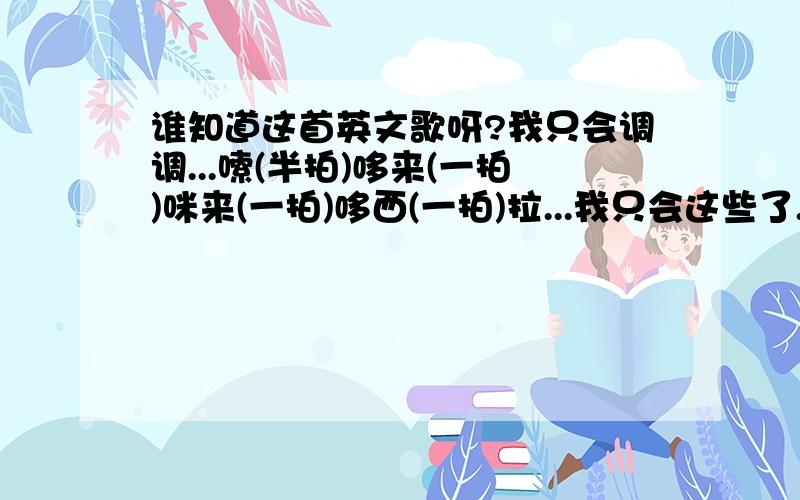 谁知道这首英文歌呀?我只会调调...嗦(半拍)哆来(一拍)咪来(一拍)哆西(一拍)拉...我只会这些了.